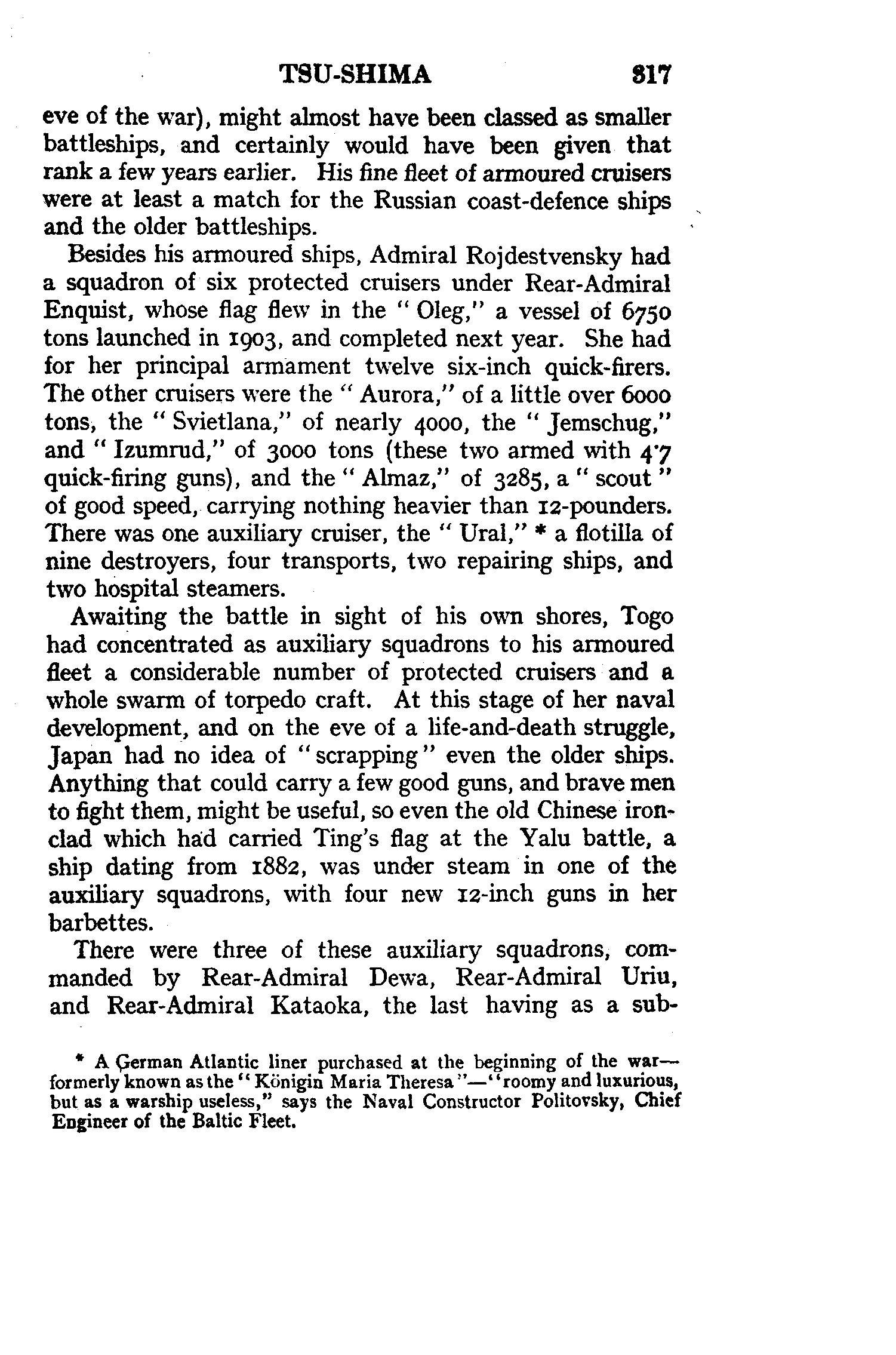 TSU-SHIMA 317

eve of the war), might almost have been classed as smaller battleships, and certainly would have been given that rank a few years earlier. His fine fleet of armoured cruisers were at least a match for the Russian coast-defence ships and the older battleships.

Besides his armoured ships, Admiral Rojdestvensky had a squadron of six protected cruisers under Rear-Admiral Enquist, whose flag flew in the "Oleg," a vessel of 6750 tons launched in 1903, and completed next year. She had for her principal armament twelve six-inch quick-firers. The other cruisers were the "Aurora," of a little over 6000 tons, the "Svietlana," of nearly 4000, the "Jemschug," and "Izumrud," of 3000 tons (these two armed with 4·7 quick-firing guns), and the "Almaz," of 3285, a "scout" of good speed, carrying nothing heavier than 12-pounders. There was one auxiliary cruiser, the "Ural," * a flotilla of nine destroyers, four transports, two repairing ships, and two hospital steamers.

Awaiting the battle in sight of his own shores, Togo had concentrated as auxiliary squadrons to his armoured fleet a considerable number of protected cruisers and a whole swarm of torpedo craft. At this stage of her naval development, and on the eve of a life-and-death struggle, Japan had no idea of "scrapping" even the older ships. Anything that could carry a few good guns, and brave men to fight them, might be useful, so even the old Chinese ironclad which had carried Ting's flag at the Yalu battle, a ship dating from 1882, was under steam in one of the auxiliary squadrons, with four new 12-inch guns in her barbettes.

There were three of these auxiliary squadrons, commanded by Rear-Admiral Dewa, Rear-Admiral Uriu, and Rear-Admiral Kataoka, the last having as a sub-

* A German Atlantic liner purchased at the beginning of the war—formerly known as the "Königin Maria Theresa"—"roomy and luxurious, but as a warship useless," says the Naval Constructor Politovsky, Chief Engineer of the Baltic Fleet.